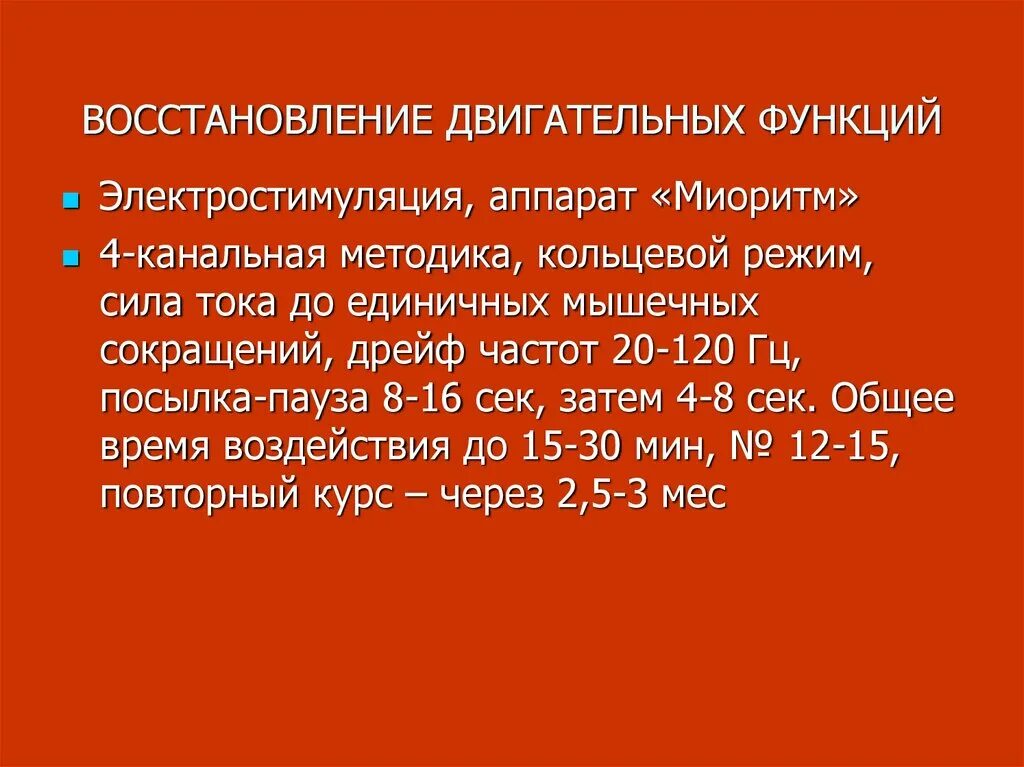 ВОССТАНОВЛЕНИЕ ДВИГАТЕЛЬНЫХ ФУНКЦИЙ

Электростимуляция, аппарат «Миоритм»

4-канальная методика, кольцевой режим, сила тока до единичных мышечных сокращений, дрейф частот 20-120 Гц, посылка-пауза 8-16 сек, затем 4-8 сек. Общее время воздействия до 15-30 мин, № 12-15, повторный курс – через 2,5-3 мес